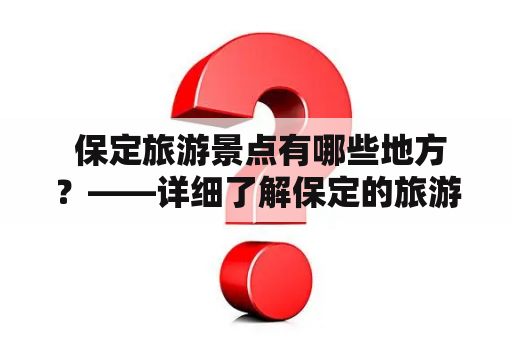 保定旅游景点有哪些地方？——详细了解保定的旅游